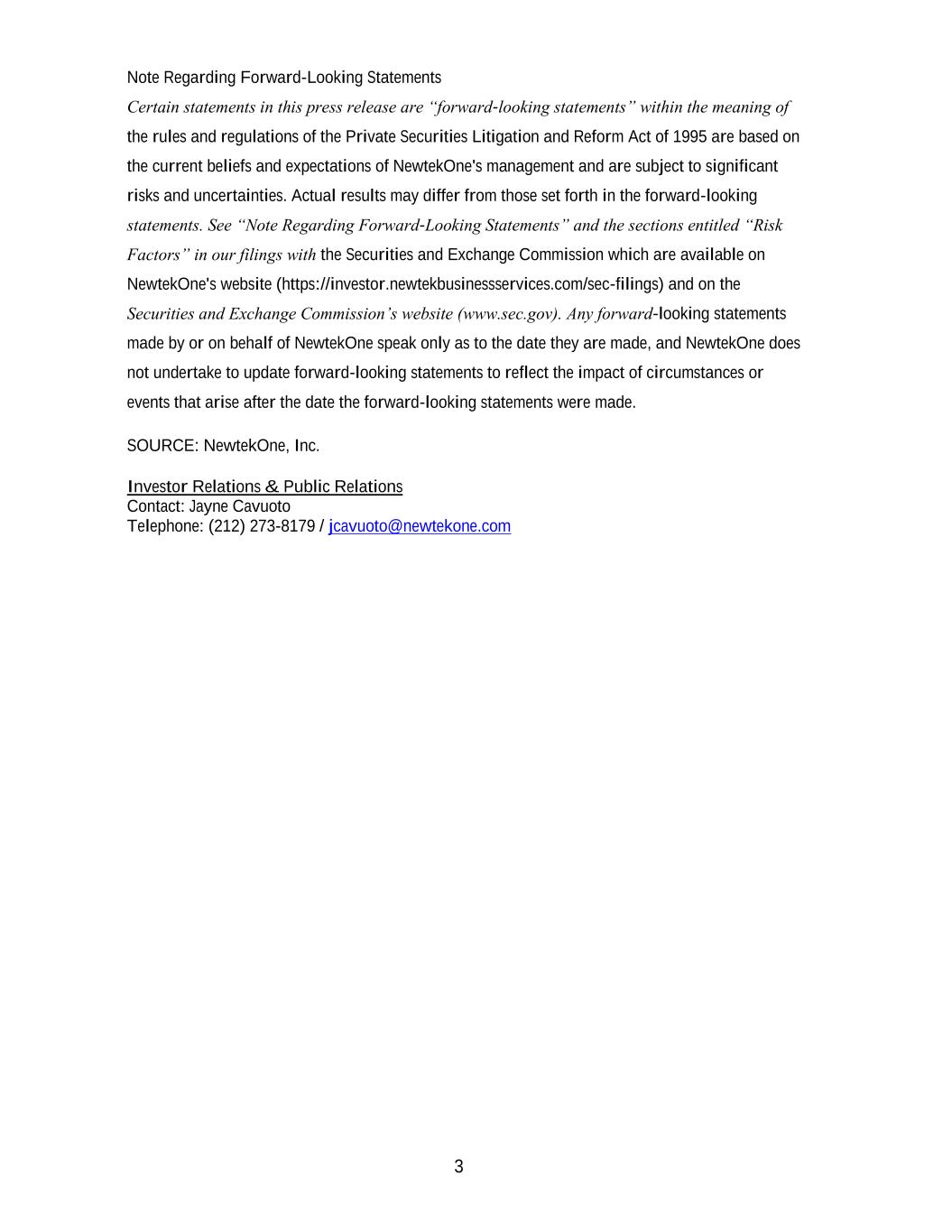 Note Regarding Forward-Looking Statements

Certain statements in this press release are “forward-looking statements” within the meaning of the rules and regulations of the Private Securities Litigation and Reform Act of 1995 are based on the current beliefs and expectations of NewtekOne's management and are subject to significant risks and uncertainties. Actual results may differ from those set forth in the forward-looking statements. See “Note Regarding Forward-Looking Statements” and the sections entitled “Risk Factors” in our filings with the Securities and Exchange Commission which are available on NewtekOne's website (https://investor.newtekbusinessservices.com/sec-filings) and on the Securities and Exchange Commission’s website (www.sec.gov). Any forward-looking statements made by or on behalf of NewtekOne speak only as to the date they are made, and NewtekOne does not undertake to update forward-looking statements to reflect the impact of circumstances or events that arise after the date the forward-looking statements were made.

SOURCE: NewtekOne, Inc.

Investor Relations & Public Relations
Contact: Jayne Cavuoto
Telephone: (212) 273-8179 / jcavuoto@newtekone.com

3